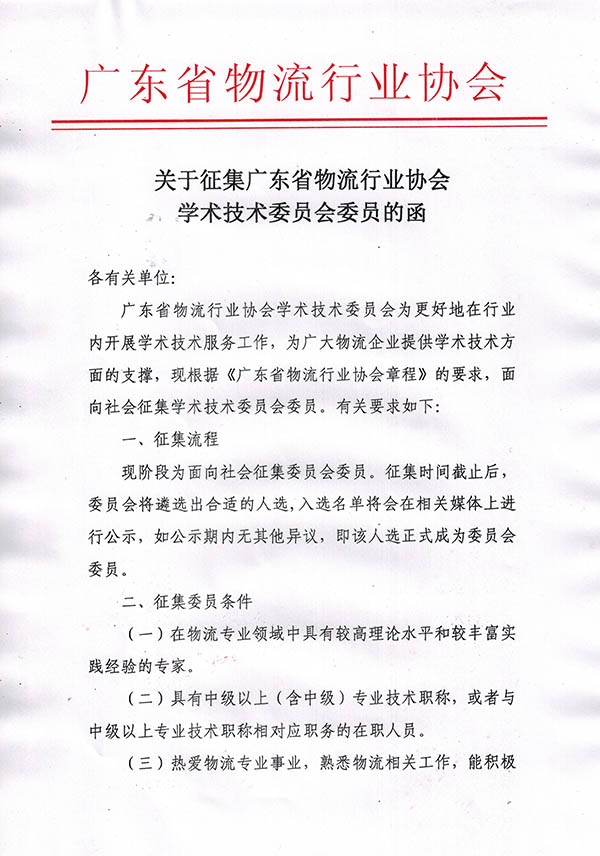 广东省物流行业协会

关于征集广东省物流行业协会
学术技术委员会委员的函

各有关单位:

广东省物流行业协会学术技术委员会为更好地在行业内开展学术技术服务工作，为广大物流企业提供学术技术方面的支撑，现根据《广东省物流行业协会章程》的要求，面向社会征集学术技术委员会委员。有关要求如下:

一、征集流程

现阶段为面向社会征集委员会委员。征集时间截止后，委员会将遴选出合适的人选，入选名单将会在相关媒体上进行公示，如公示期内无其他异议，即该人选正式成为委员会委员。

二、征集委员条件

（一）在物流专业领域中具有较高理论水平和较丰富实践经验的专家。

（二）具有中级以上（含中级）专业技术职称，或者与中级以上专业技术职称相对应职务的在职人员。

（三）热爱物流专业事业，熟悉物流相关工作，能积极